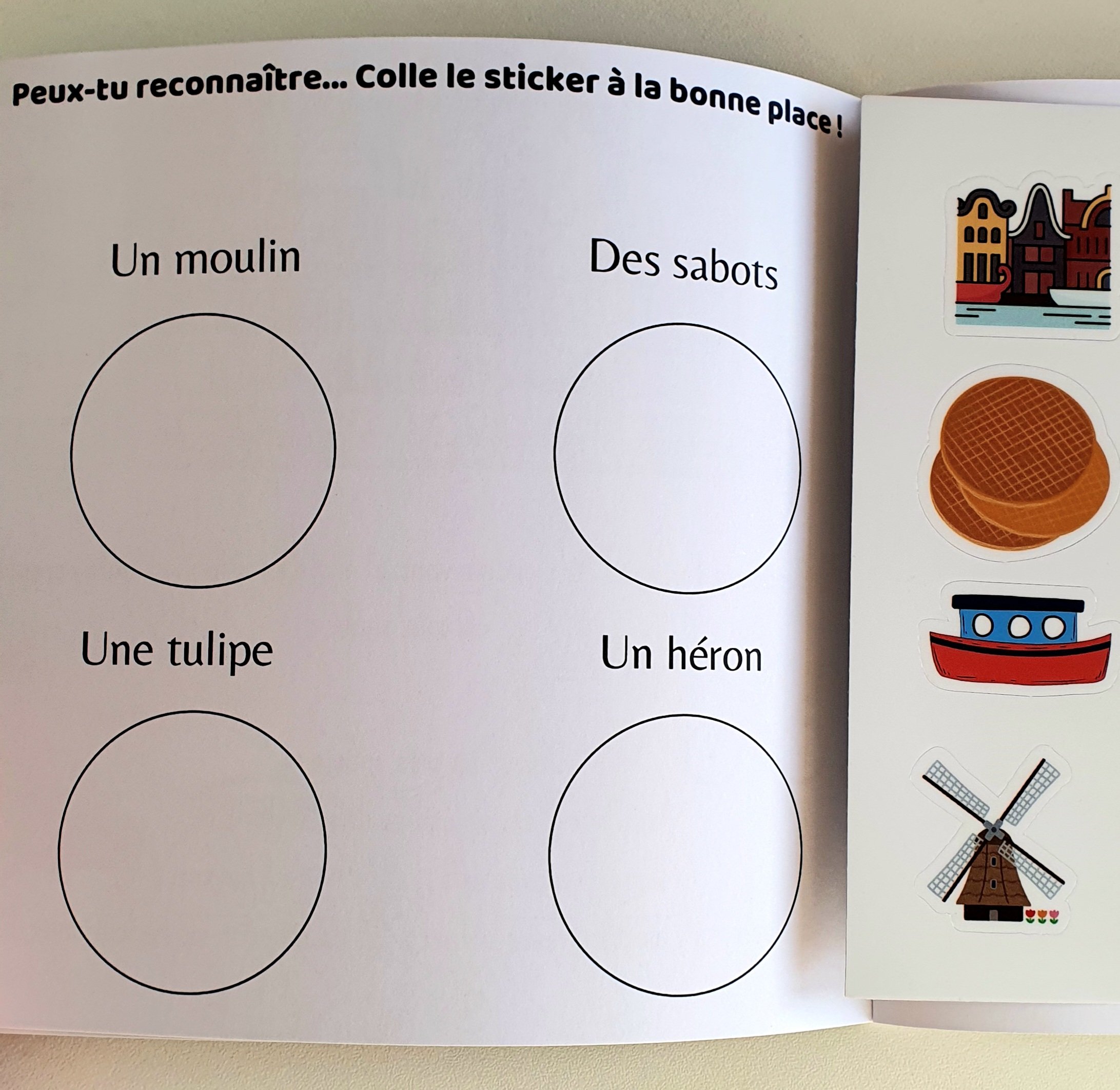 Peux-tu reconnaître... Colle le sticker à la bonne place !

Un moulin

Des sabots

Une tulipe

Un héron